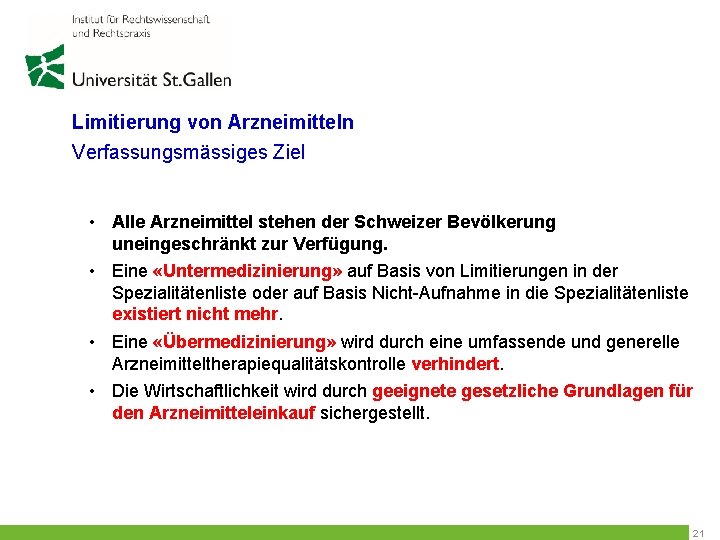 Institut für Rechtswissenschaft
und Rechtspraxis

Universität St.Gallen

Limitierung von Arzneimitteln
Verfassungsmässiges Ziel

• Alle Arzneimittel stehen der Schweizer Bevölkerung uneingeschränkt zur Verfügung.

• Eine «Untermedizinierung» auf Basis von Limitierungen in der Spezialitätenliste oder auf Basis Nicht-Aufnahme in die Spezialitätenliste existiert nicht mehr.

• Eine «Übermedizinierung» wird durch eine umfassende und generelle Arzneimitteltherapiequalitätskontrolle verhindert.

• Die Wirtschaftlichkeit wird durch geeignete gesetzliche Grundlagen für den Arzneimitteleinkauf sichergestellt.

21